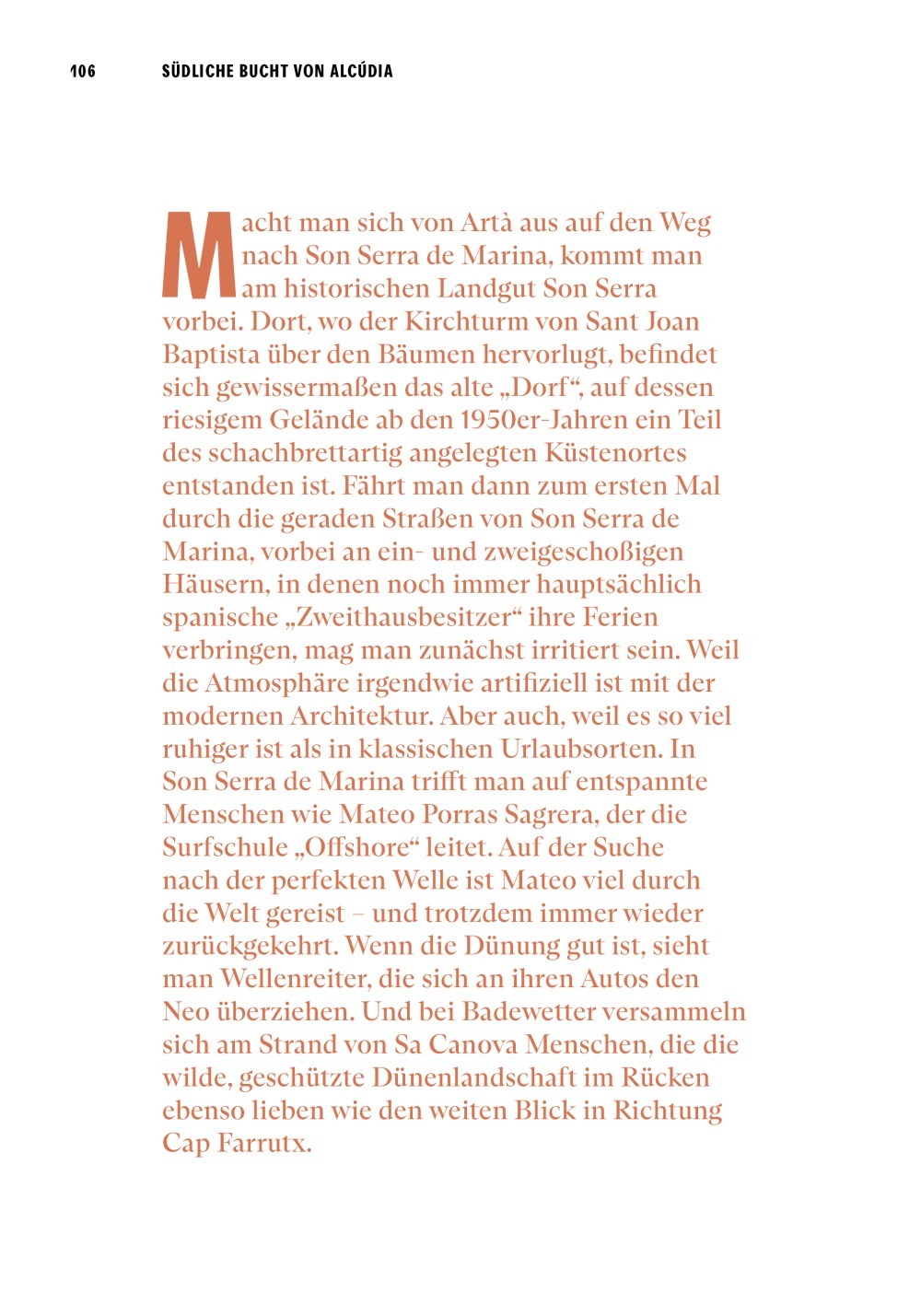 106 SÜDLICHE BUCHT VON ALCÚDIA

Macht man sich von Artà aus auf den Weg nach Son Serra de Marina, kommt man am historischen Landgut Son Serra vorbei. Dort, wo der Kirchturm von Sant Joan Baptista über den Bäumen hervorlugt, befindet sich gewissermaßen das alte „Dorf“, auf dessen riesigem Gelände ab den 1950er-Jahren ein Teil des schachbrettartig angelegten Küstenortes entstanden ist. Fährt man dann zum ersten Mal durch die geraden Straßen von Son Serra de Marina, vorbei an ein- und zweigeschoßigen Häusern, in denen noch immer hauptsächlich spanische „Zweithausbesitzer“ ihre Ferien verbringen, mag man zunächst irritiert sein. Weil die Atmosphäre irgendwie artifiziell ist mit der modernen Architektur. Aber auch, weil es so viel ruhiger ist als in klassischen Urlaubsorten. In Son Serra de Marina trifft man auf entspannte Menschen wie Mateo Porras Sagrera, der die Surfschule „Offshore“ leitet. Auf der Suche nach der perfekten Welle ist Mateo viel durch die Welt gereist – und trotzdem immer wieder zurückgekehrt. Wenn die Dünung gut ist, sieht man Wellenreiter, die sich an ihren Autos den Neo überziehen. Und bei Badewetter versammeln sich am Strand von Sa Canova Menschen, die die wilde, geschützte Dünenlandschaft im Rücken ebenso lieben wie den weiten Blick in Richtung Cap Farrutx.